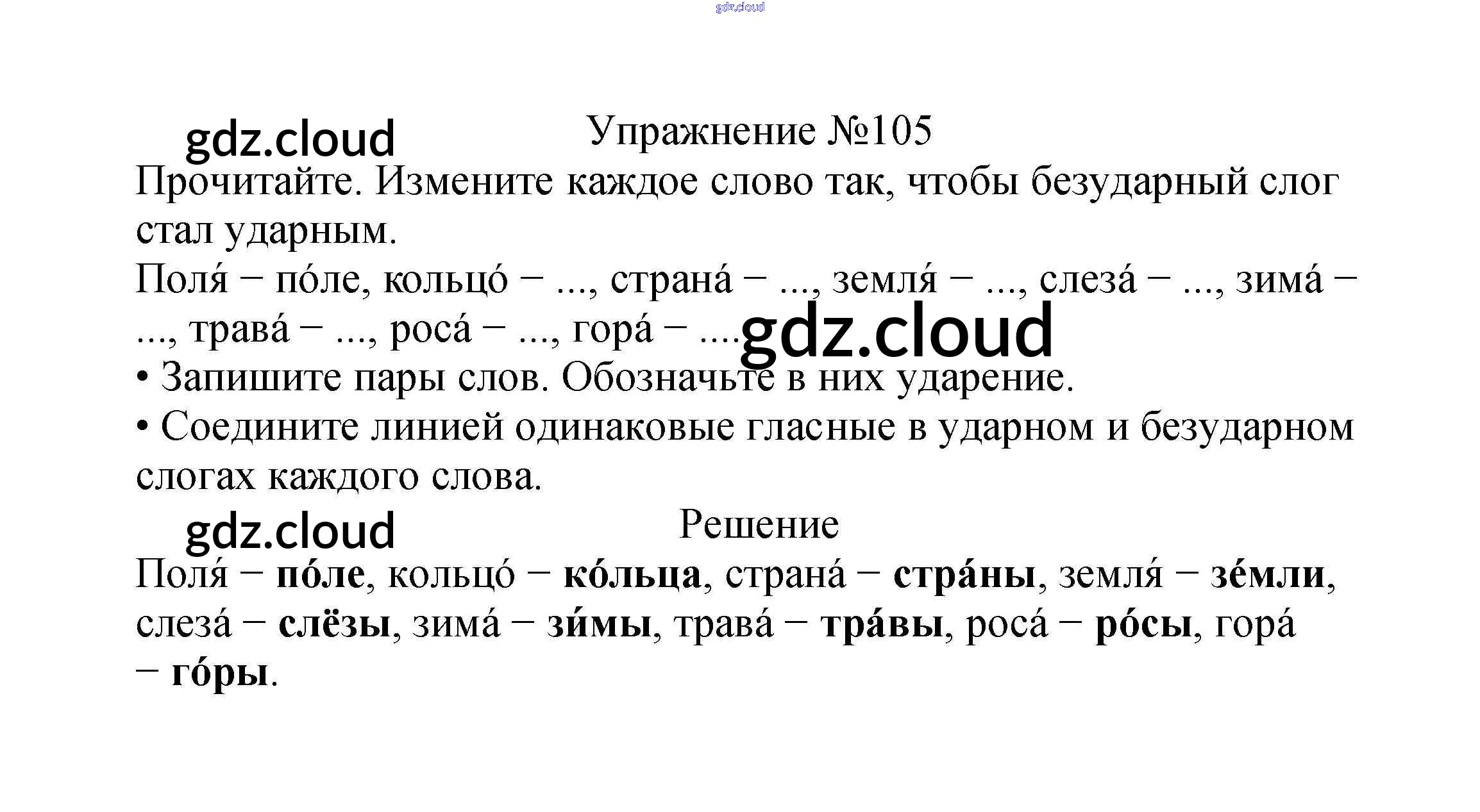 Упражнение №105

Прочитайте. Измените каждое слово так, чтобы безударный слог стал ударным.

Поля́ − по́ле, кольцо́ − ..., страна́ − ..., земля́ − ..., слеза́ − ..., зима́ − ..., трава́ − ..., роса́ − ..., гора́ − ....

• Запишите пары слов. Обозначьте в них ударение.

• Соедините линией одинаковые гласные в ударном и безударном слогах каждого слова.

Решение

Поля́ − по́ле, кольцо́ − ко́льца, страна́ − стра́ны, земля́ − зе́мли, слеза́ − слёзы, зима́ − зи́мы, трава́ − тра́вы, роса́ − ро́сы, гора́ − го́ры.

gdz.cloud